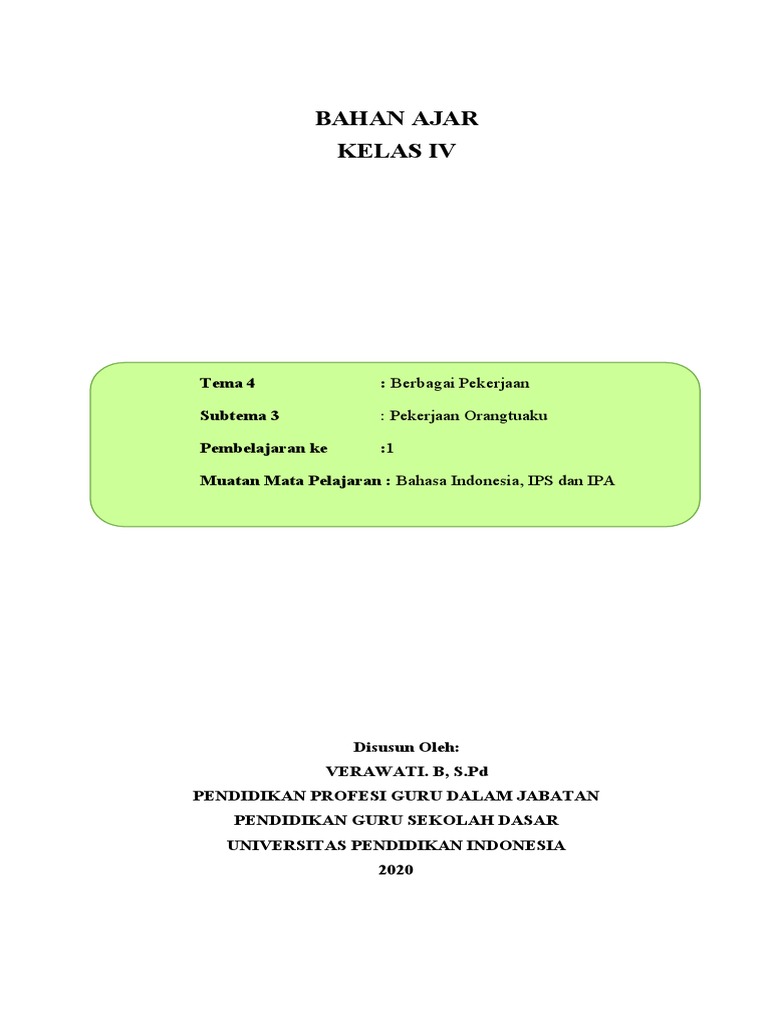 BAHAN AJAR
KELAS IV

Tema 4 : Berbagai Pekerjaan
Subtema 3 : Pekerjaan Orangtuaku
Pembelajaran ke :1
Muatan Mata Pelajaran : Bahasa Indonesia, IPS dan IPA

Disusun Oleh:
VERAWATI. B, S.Pd
PENDIDIKAN PROFESI GURU DALAM JABATAN
PENDIDIKAN GURU SEKOLAH DASAR
UNIVERSITAS PENDIDIKAN INDONESIA
2020